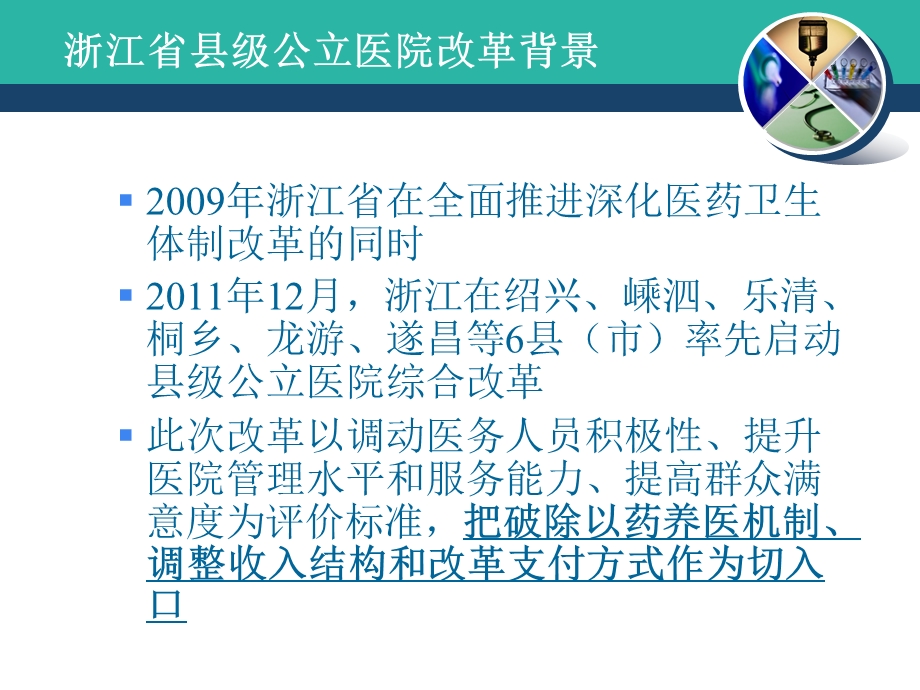 浙江省县级公立医院改革背景

▪ 2009年浙江省在全面推进深化医药卫生体制改革的同时

▪ 2011年12月，浙江在绍兴、嵊泗、乐清、桐乡、龙游、遂昌等6县（市）率先启动县级公立医院综合改革

▪ 此次改革以调动医务人员积极性、提升医院管理水平和服务能力、提高群众满意度为评价标准，把破除以药养医机制、调整收入结构和改革支付方式作为切入口